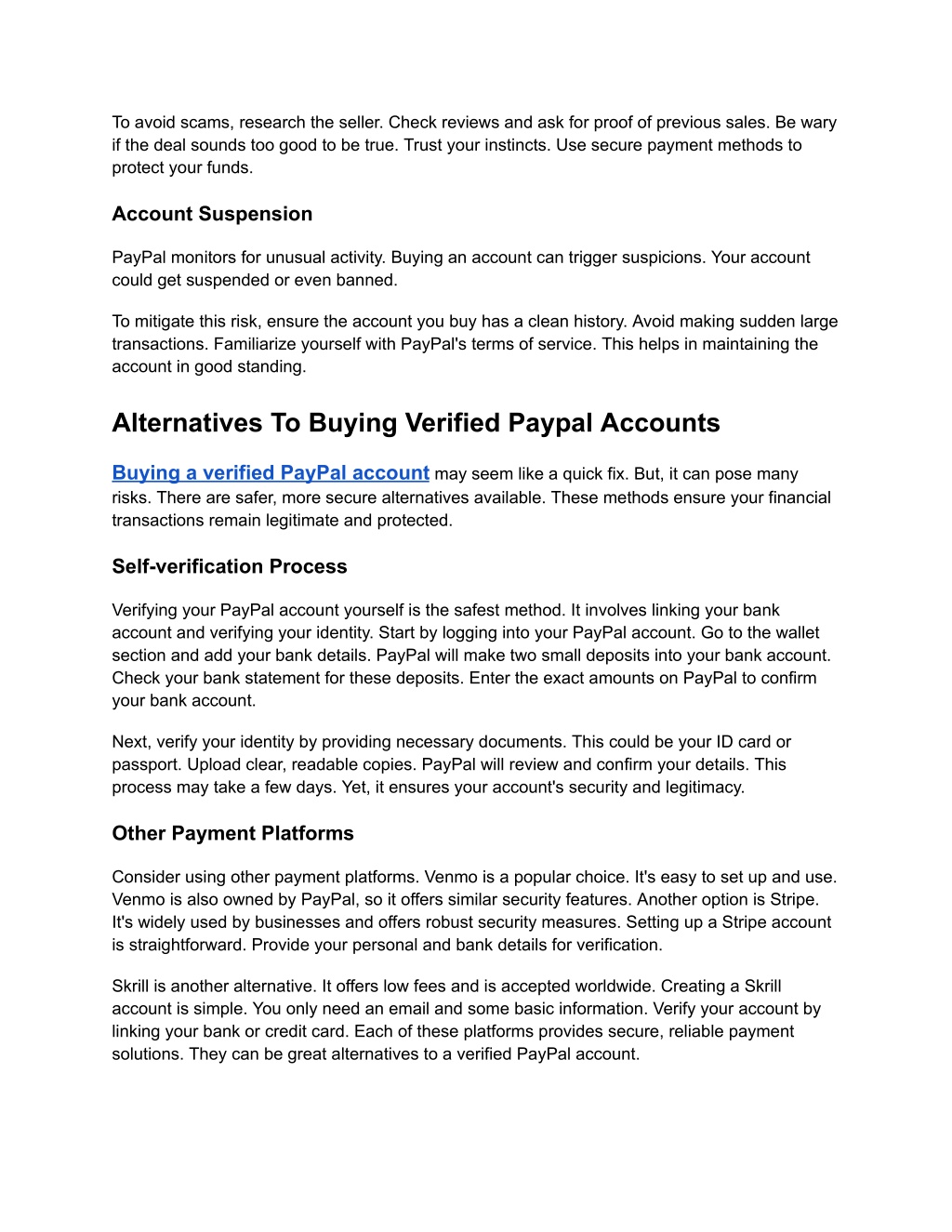 To avoid scams, research the seller. Check reviews and ask for proof of previous sales. Be wary if the deal sounds too good to be true. Trust your instincts. Use secure payment methods to protect your funds.

Account Suspension

PayPal monitors for unusual activity. Buying an account can trigger suspicions. Your account could get suspended or even banned.

To mitigate this risk, ensure the account you buy has a clean history. Avoid making sudden large transactions. Familiarize yourself with PayPal's terms of service. This helps in maintaining the account in good standing.

Alternatives To Buying Verified Paypal Accounts

Buying a verified PayPal account may seem like a quick fix. But, it can pose many risks. There are safer, more secure alternatives available. These methods ensure your financial transactions remain legitimate and protected.

Self-verification Process

Verifying your PayPal account yourself is the safest method. It involves linking your bank account and verifying your identity. Start by logging into your PayPal account. Go to the wallet section and add your bank details. PayPal will make two small deposits into your bank account. Check your bank statement for these deposits. Enter the exact amounts on PayPal to confirm your bank account.

Next, verify your identity by providing necessary documents. This could be your ID card or passport. Upload clear, readable copies. PayPal will review and confirm your details. This process may take a few days. Yet, it ensures your account's security and legitimacy.

Other Payment Platforms

Consider using other payment platforms. Venmo is a popular choice. It's easy to set up and use. Venmo is also owned by PayPal, so it offers similar security features. Another option is Stripe. It's widely used by businesses and offers robust security measures. Setting up a Stripe account is straightforward. Provide your personal and bank details for verification.

Skrill is another alternative. It offers low fees and is accepted worldwide. Creating a Skrill account is simple. You only need an email and some basic information. Verify your account by linking your bank or credit card. Each of these platforms provides secure, reliable payment solutions. They can be great alternatives to a verified PayPal account.